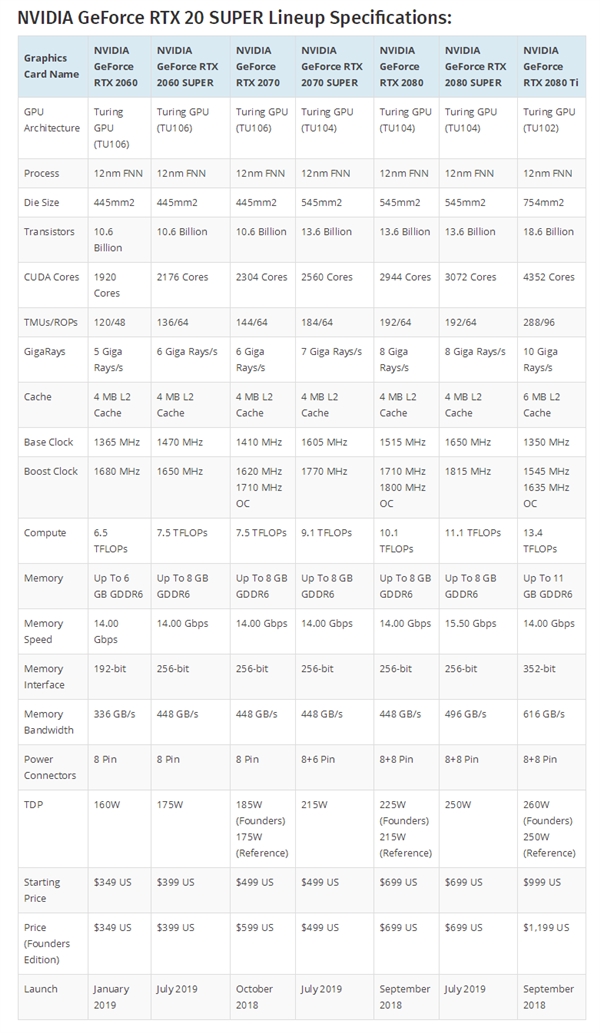 NVIDIA GeForce RTX 20 SUPER Lineup Specifications:

| Graphics Card Name | NVIDIA GeForce RTX 2060 | NVIDIA GeForce RTX 2060 SUPER | NVIDIA GeForce RTX 2070 | NVIDIA GeForce RTX 2070 SUPER | NVIDIA GeForce RTX 2080 | NVIDIA GeForce RTX 2080 SUPER | NVIDIA GeForce RTX 2080 Ti |
|---|---|---|---|---|---|---|---|
| GPU Architecture | Turing GPU (TU106) | Turing GPU (TU106) | Turing GPU (TU106) | Turing GPU (TU104) | Turing GPU (TU104) | Turing GPU (TU104) | Turing GPU (TU102) |
| Process | 12nm FNN | 12nm FNN | 12nm FNN | 12nm FNN | 12nm FNN | 12nm FNN | 12nm FNN |
| Die Size | 445mm2 | 445mm2 | 445mm2 | 545mm2 | 545mm2 | 545mm2 | 754mm2 |
| Transistors | 10.6 Billion | 10.6 Billion | 10.6 Billion | 13.6 Billion | 13.6 Billion | 13.6 Billion | 18.6 Billion |
| CUDA Cores | 1920 Cores | 2176 Cores | 2304 Cores | 2560 Cores | 2944 Cores | 3072 Cores | 4352 Cores |
| TMUs/ROPs | 120/48 | 136/64 | 144/64 | 184/64 | 192/64 | 192/64 | 288/96 |
| GigaRays | 5 Giga Rays/s | 6 Giga Rays/s | 6 Giga Rays/s | 7 Giga Rays/s | 8 Giga Rays/s | 8 Giga Rays/s | 10 Giga Rays/s |
| Cache | 4 MB L2 Cache | 4 MB L2 Cache | 4 MB L2 Cache | 4 MB L2 Cache | 4 MB L2 Cache | 4 MB L2 Cache | 6 MB L2 Cache |
| Base Clock | 1365 MHz | 1470 MHz | 1410 MHz | 1605 MHz | 1515 MHz | 1650 MHz | 1350 MHz |
| Boost Clock | 1680 MHz | 1650 MHz | 1620 MHz 1710 MHz OC | 1770 MHz | 1710 MHz 1800 MHz OC | 1815 MHz | 1545 MHz 1635 MHz OC |
| Compute | 6.5 TFLOPs | 7.5 TFLOPs | 7.5 TFLOPs | 9.1 TFLOPs | 10.1 TFLOPs | 11.1 TFLOPs | 13.4 TFLOPs |
| Memory | Up To 6 GB GDDR6 | Up To 8 GB GDDR6 | Up To 8 GB GDDR6 | Up To 8 GB GDDR6 | Up To 8 GB GDDR6 | Up To 8 GB GDDR6 | Up To 11 GB GDDR6 |
| Memory Speed | 14.00 Gbps | 14.00 Gbps | 14.00 Gbps | 14.00 Gbps | 14.00 Gbps | 15.50 Gbps | 14.00 Gbps |
| Memory Interface | 192-bit | 256-bit | 256-bit | 256-bit | 256-bit | 256-bit | 352-bit |
| Memory Bandwidth | 336 GB/s | 448 GB/s | 448 GB/s | 448 GB/s | 448 GB/s | 496 GB/s | 616 GB/s |
| Power Connectors | 8 Pin | 8 Pin | 8 Pin | 8+6 Pin | 8+8 Pin | 8+8 Pin | 8+8 Pin |
| TDP | 160W | 175W | 185W (Founders) 175W (Reference) | 215W | 225W (Founders) 215W (Reference) | 250W | 260W (Founders) 250W (Reference) |
| Starting Price | $349 US | $399 US | $499 US | $499 US | $699 US | $699 US | $999 US |
| Price (Founders Edition) | $349 US | $399 US | $599 US | $499 US | $699 US | $699 US | $1,199 US |
| Launch | January 2019 | July 2019 | October 2018 | July 2019 | September 2018 | July 2019 | September 2018 |